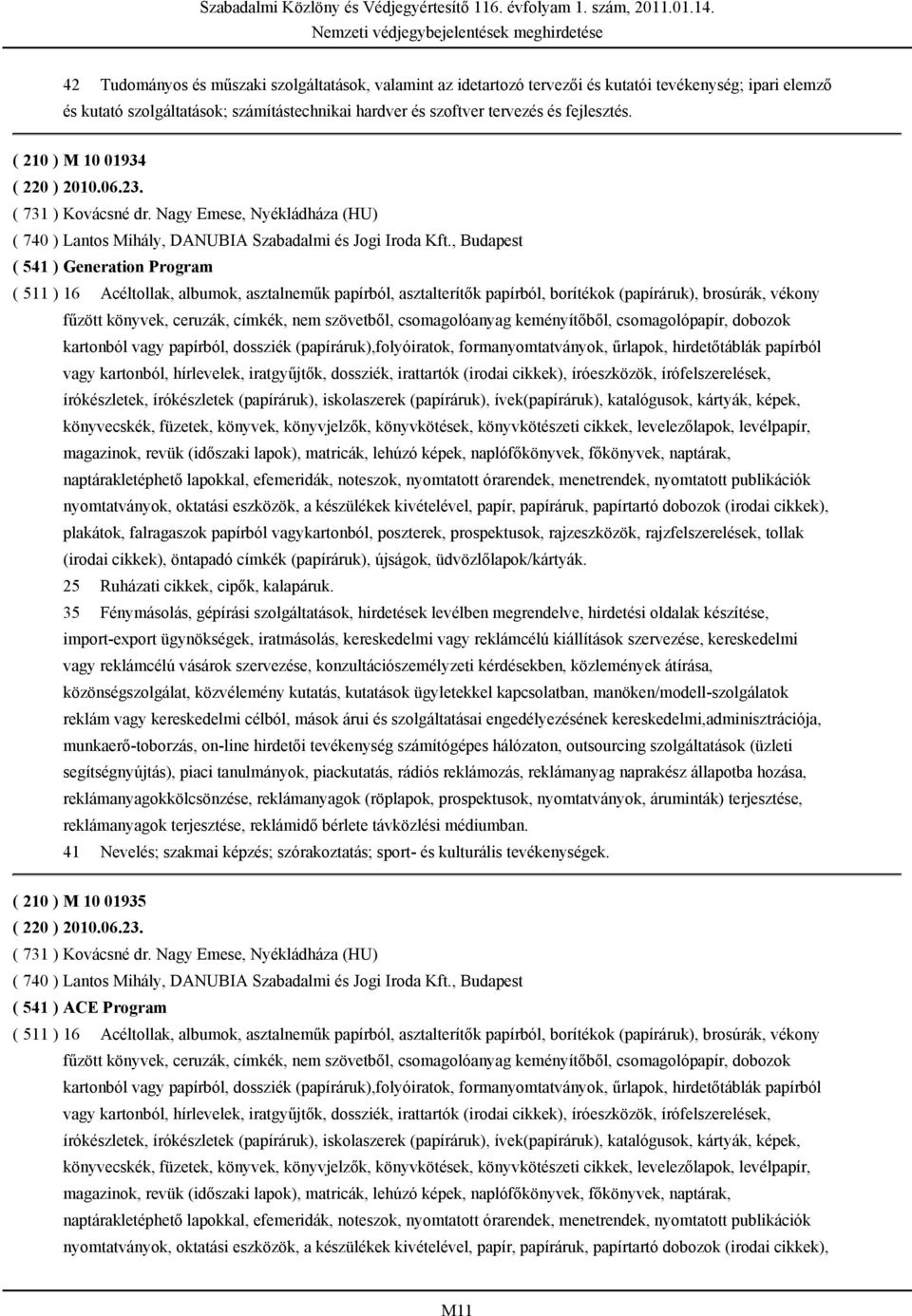 Szabadalmi Közlöny és Védjegyértesítő 116. évfolyam 1. szám, 2011.01.14.
Nemzeti védjegybejelentések meghirdetése

42 Tudományos és műszaki szolgáltatások, valamint az idetartozó tervezői és kutatói tevékenység; ipari elemző és kutató szolgáltatások; számítástechnikai hardver és szoftver tervezés és fejlesztés.

( 210 ) M 10 01934
( 220 ) 2010.06.23.
( 731 ) Kovácsné dr. Nagy Emese, Nyékládháza (HU)
( 740 ) Lantos Mihály, DANUBIA Szabadalmi és Jogi Iroda Kft., Budapest
( 541 ) Generation Program
( 511 ) 16 Acéltollak, albumok, asztalneműk papírból, asztalterítők papírból, borítékok (papíráruk), brosúrák, vékony fűzött könyvek, ceruzák, címkék, nem szövetből, csomagolóanyag keményítőből, csomagolópapír, dobozok kartonból vagy papírból, dossziék (papíráruk),folyóiratok, formanyomtatványok, űrlapok, hirdetőtáblák papírból vagy kartonból, hírlevelek, iratgyűjtők, dossziék, irattartók (irodai cikkek), íróeszközök, írófelszerelések, írókészletek, írókészletek (papíráruk), iskolaszerek (papíráruk), ívek(papíráruk), katalógusok, kártyák, képek, könyvecskék, füzetek, könyvek, könyvjelzők, könyvkötések, könyvkötészeti cikkek, levelezőlapok, levélpapír, magazinok, revük (időszaki lapok), matricák, lehúzó képek, naplófőkönyvek, főkönyvek, naptárak, naptárakletéphető lapokkal, efemeridák, noteszok, nyomtatott órarendek, menetrendek, nyomtatott publikációk nyomtatványok, oktatási eszközök, a készülékek kivételével, papír, papíráruk, papírtartó dobozok (irodai cikkek), plakátok, falragaszok papírból vagykartonból, poszterek, prospektusok, rajzeszközök, rajzfelszerelések, tollak (irodai cikkek), öntapadó címkék (papíráruk), újságok, üdvözlőlapok/kártyák.
25 Ruházati cikkek, cipők, kalapáruk.
35 Fénymásolás, gépírási szolgáltatások, hirdetések levélben megrendelve, hirdetési oldalak készítése, import-export ügynökségek, iratmásolás, kereskedelmi vagy reklámcélú kiállítások szervezése, kereskedelmi vagy reklámcélú vásárok szervezése, konzultációszemélyzeti kérdésekben, közlemények átírása, közönségszolgálat, közvélemény kutatás, kutatások ügyletekkel kapcsolatban, manöken/modell-szolgálatok reklám vagy kereskedelmi célból, mások árui és szolgáltatásai engedélyezésének kereskedelmi,adminisztrációja, munkaerő-toborzás, on-line hirdetői tevékenység számítógépes hálózaton, outsourcing szolgáltatások (üzleti segítségnyújtás), piaci tanulmányok, piackutatás, rádiós reklámozás, reklámanyag naprakész állapotba hozása, reklámanyagokkölcsönzése, reklámanyagok (röplapok, prospektusok, nyomtatványok, áruminták) terjesztése, reklámanyagok terjesztése, reklámidő bérlete távközlési médiumban.
41 Nevelés; szakmai képzés; szórakoztatás; sport- és kulturális tevékenységek.

( 210 ) M 10 01935
( 220 ) 2010.06.23.
( 731 ) Kovácsné dr. Nagy Emese, Nyékládháza (HU)
( 740 ) Lantos Mihály, DANUBIA Szabadalmi és Jogi Iroda Kft., Budapest
( 541 ) ACE Program
( 511 ) 16 Acéltollak, albumok, asztalneműk papírból, asztalterítők papírból, borítékok (papíráruk), brosúrák, vékony fűzött könyvek, ceruzák, címkék, nem szövetből, csomagolóanyag keményítőből, csomagolópapír, dobozok kartonból vagy papírból, dossziék (papíráruk),folyóiratok, formanyomtatványok, űrlapok, hirdetőtáblák papírból vagy kartonból, hírlevelek, iratgyűjtők, dossziék, irattartók (irodai cikkek), íróeszközök, írófelszerelések, írókészletek, írókészletek (papíráruk), iskolaszerek (papíráruk), ívek(papíráruk), katalógusok, kártyák, képek, könyvecskék, füzetek, könyvek, könyvjelzők, könyvkötések, könyvkötészeti cikkek, levelezőlapok, levélpapír, magazinok, revük (időszaki lapok), matricák, lehúzó képek, naplófőkönyvek, főkönyvek, naptárak, naptárakletéphető lapokkal, efemeridák, noteszok, nyomtatott órarendek, menetrendek, nyomtatott publikációk nyomtatványok, oktatási eszközök, a készülékek kivételével, papír, papíráruk, papírtartó dobozok (irodai cikkek),

M11